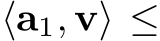 $\langle \mathbf{a}_1, \mathbf{v} \rangle \leq$